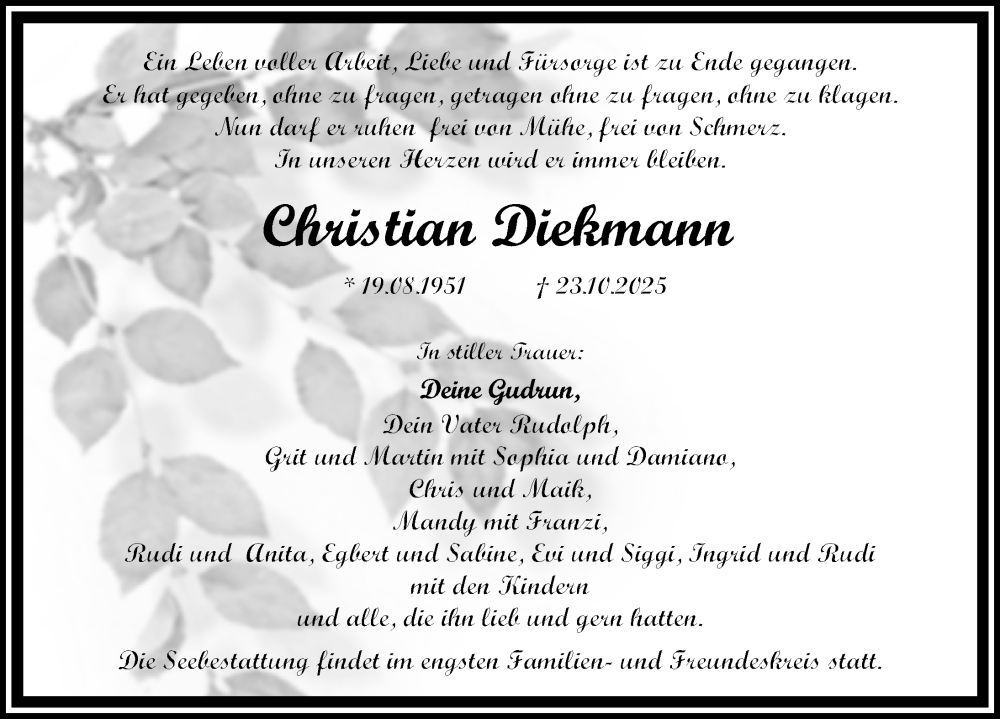 Ein Leben voller Arbeit, Liebe und Fürsorge ist zu Ende gegangen.
Er hat gegeben, ohne zu fragen, getragen ohne zu fragen, ohne zu klagen.
Nun darf er ruhen frei von Mühe, frei von Schmerz.
In unseren Herzen wird er immer bleiben.

Christian Diekmann

* 19.08.1951 † 23.10.2025

In stiller Trauer:

Deine Gudrun,
Dein Vater Rudolph,
Grit und Martin mit Sophia und Damiano,
Chris und Maik,
Mandy mit Franzi,
Rudi und Anita, Egbert und Sabine, Evi und Siggi, Ingrid und Rudi
mit den Kindern
und alle, die ihn lieb und gern hatten.

Die Seebestattung findet im engsten Familien- und Freundeskreis statt.